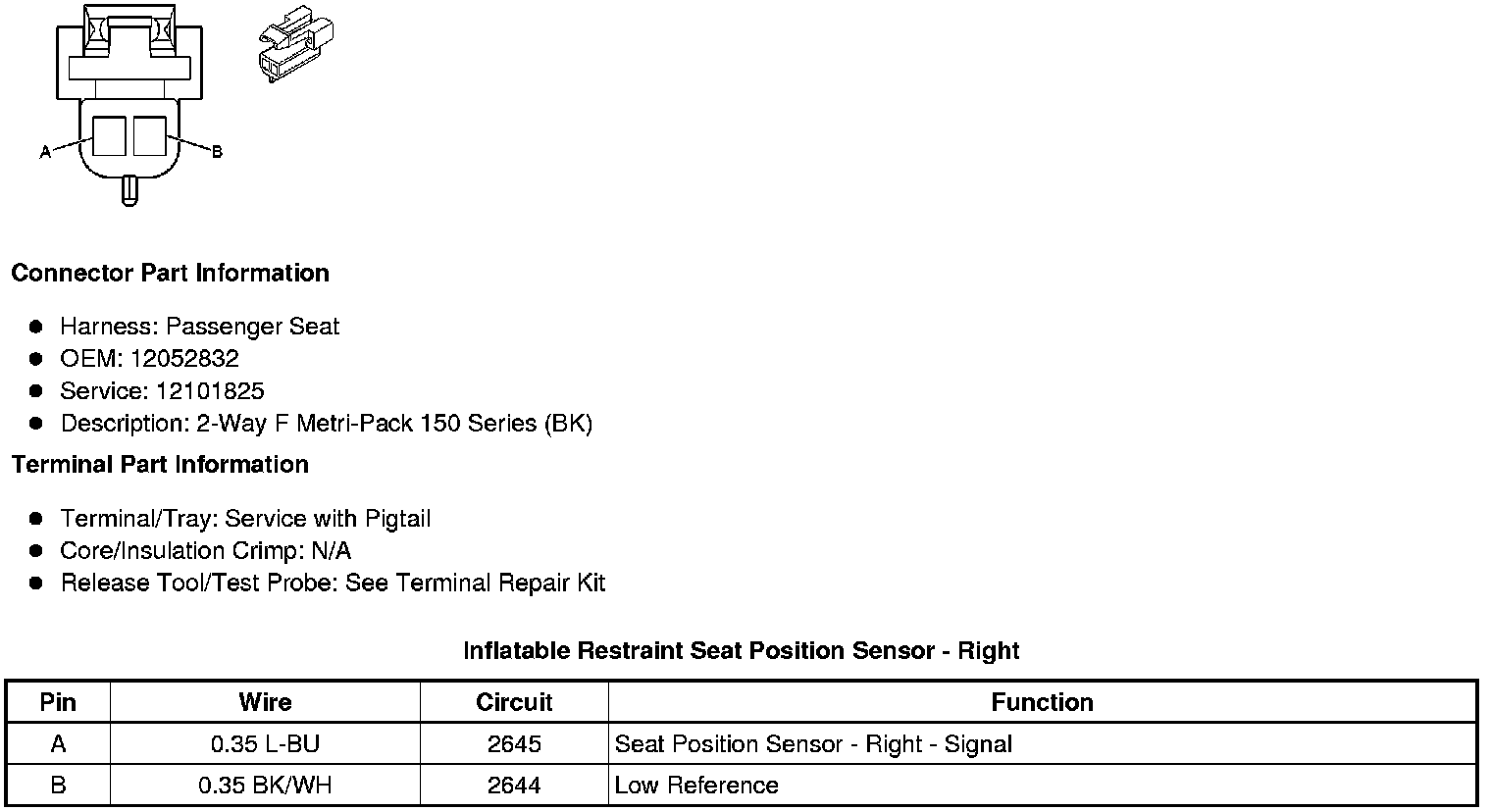 A

B

**Connector Part Information**

- Harness: Passenger Seat
- OEM: 12052832
- Service: 12101825
- Description: 2-Way F Metri-Pack 150 Series (BK)

**Terminal Part Information**

- Terminal/Tray: Service with Pigtail
- Core/Insulation Crimp: N/A
- Release Tool/Test Probe: See Terminal Repair Kit

**Inflatable Restraint Seat Position Sensor - Right**

| Pin | Wire | Circuit | Function |
|---|---|---|---|
| A | 0.35 L-BU | 2645 | Seat Position Sensor - Right - Signal |
| B | 0.35 BK/WH | 2644 | Low Reference |